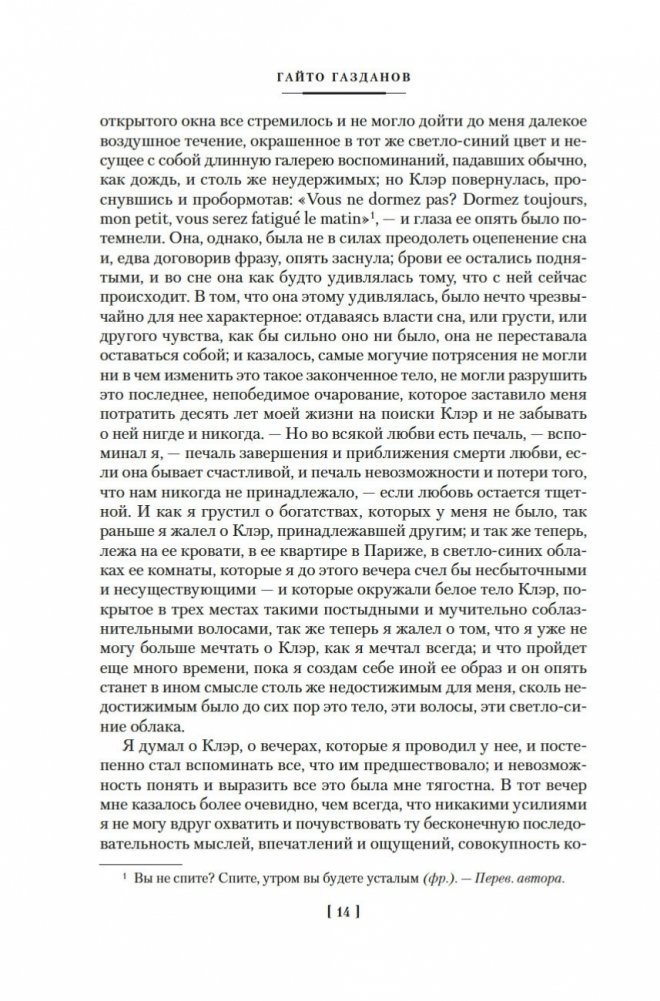 ГАЙТО ГАЗДАНОВ

открытого окна все стремилось и не могло дойти до меня далекое воздушное течение, окрашенное в тот же светло-синий цвет и несущее с собой длинную галерею воспоминаний, падавших обычно, как дождь, и столь же неудержимых; но Клэр повернулась, проснувшись и пробормотав: «Vous ne dormez pas? Dormez toujours, mon petit, vous serez fatigué le matin»$^1$, — и глаза ее опять было потемнели. Она, однако, была не в силах преодолеть оцепенение сна и, едва договорив фразу, опять заснула; брови ее остались поднятыми, и во сне она как будто удивлялась тому, что с ней сейчас происходит. В том, что она этому удивлялась, было нечто чрезвычайно для нее характерное: отдаваясь власти сна, или грусти, или другого чувства, как бы сильно оно ни было, она не переставала оставаться собой; и казалось, самые могучие потрясения не могли ни в чем изменить это такое законченное тело, не могли разрушить это последнее, непобедимое очарование, которое заставило меня потратить десять лет моей жизни на поиски Клэр и не забывать о ней нигде и никогда. — Но во всякой любви есть печаль, — вспоминал я, — печаль завершения и приближения смерти любви, если она бывает счастливой, и печаль невозможности и потери того, что нам никогда не принадлежало, — если любовь остается тщетной. И как я грустил о богатствах, которых у меня не было, так раньше я жалел о Клэр, принадлежавшей другим; и так же теперь, лежа на ее кровати, в ее квартире в Париже, в светло-синих облаках ее комнаты, которые я до этого вечера счел бы несбыточными и несуществующими — и которые окружали белое тело Клэр, покрытое в трех местах такими постыдными и мучительно соблазнительными волосами, так же теперь я жалел о том, что я уже не могу больше мечтать о Клэр, как я мечтал всегда; и что пройдет еще много времени, пока я создам себе иной ее образ и он опять станет в ином смысле столь же недостижимым для меня, сколь недостижимым было до сих пор это тело, эти волосы, эти светло-синие облака.

Я думал о Клэр, о вечерах, которые я проводил у нее, и постепенно стал вспоминать все, что им предшествовало; и невозможность понять и выразить все это была мне тягостна. В тот вечер мне казалось более очевидно, чем всегда, что никакими усилиями я не могу вдруг охватить и почувствовать ту бесконечную последовательность мыслей, впечатлений и ощущений, совокупность ко-

$^1$ Вы не спите? Спите, утром вы будете усталым (фр.). — Перев. автора.

[ 14 ]